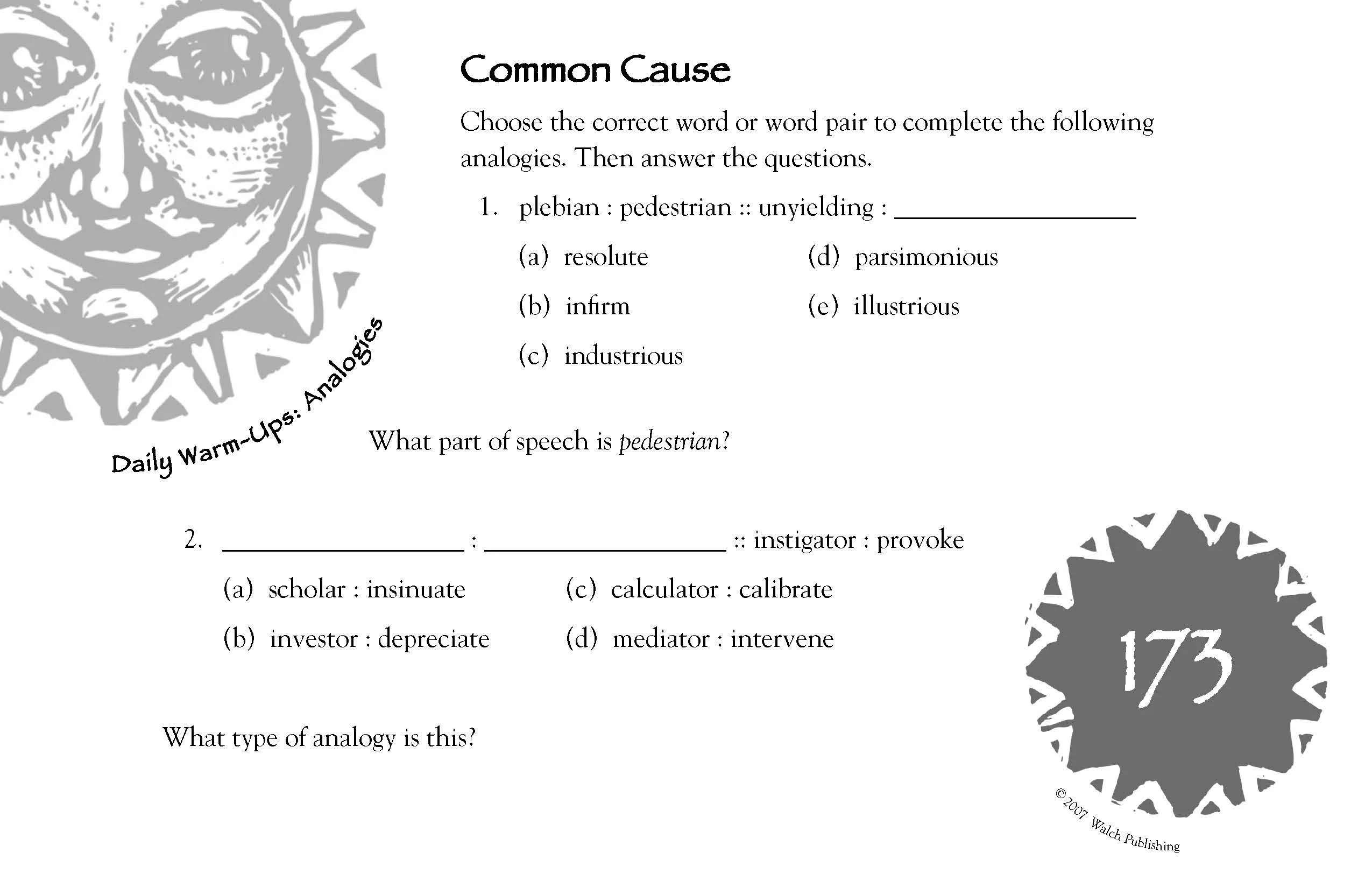 Common Cause

Choose the correct word or word pair to complete the following analogies. Then answer the questions.

1. plebian : pedestrian :: unyielding : ____

(a) resolute
(b) infirm
(c) industrious
(d) parsimonious
(e) illustrious

Daily Warm-Ups: Analogies

What part of speech is pedestrian?

2. ____ : ____ :: instigator : provoke

(a) scholar : insinuate
(b) investor : depreciate
(c) calculator : calibrate
(d) mediator : intervene

What type of analogy is this?

173

© 2007 Walch Publishing